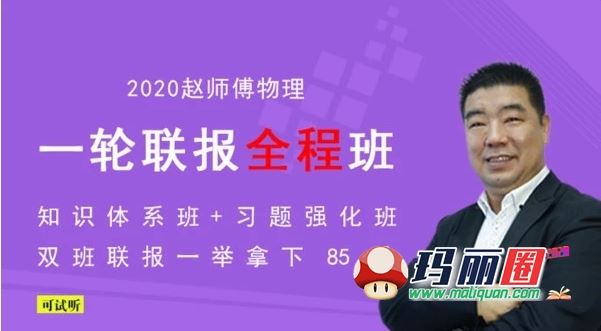 2020赵师傅物理

一轮联报全程班

知识体系班+习题强化班

双班联报一举拿下 85

玛丽圈

www.maliquan.com

可试听